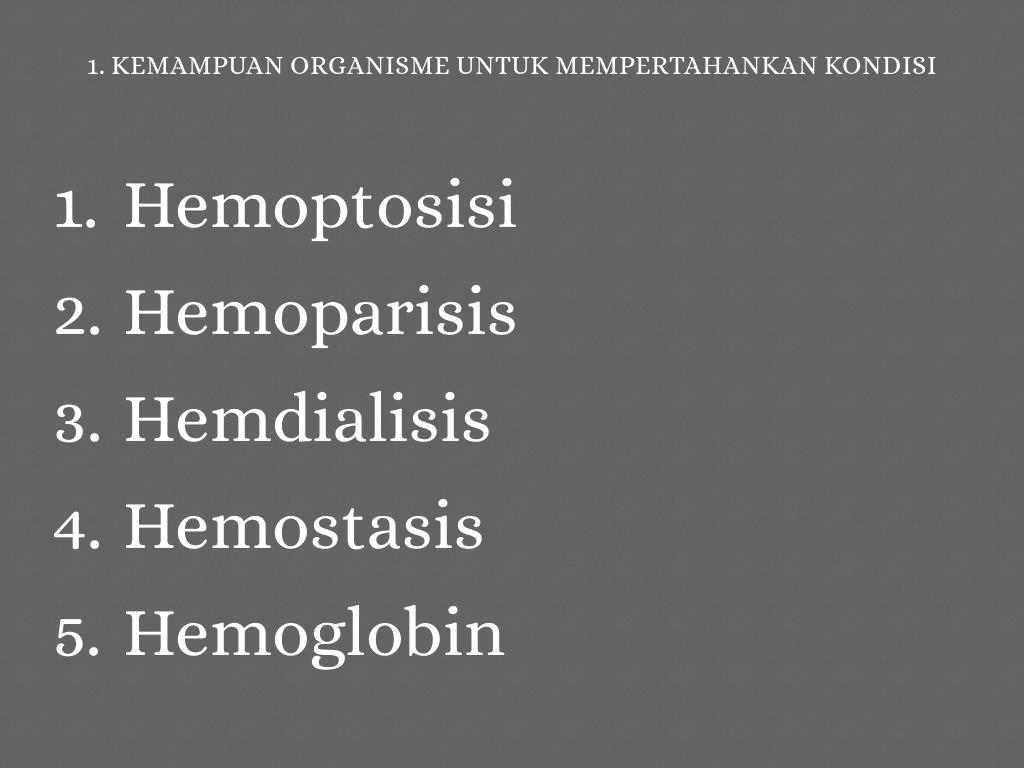 1. KEMAMPUAN ORGANISME UNTUK MEMPERTAHANKAN KONDISI

1. Hemoptosisi
2. Hemoparisis
3. Hemdialisis
4. Hemostasis
5. Hemoglobin